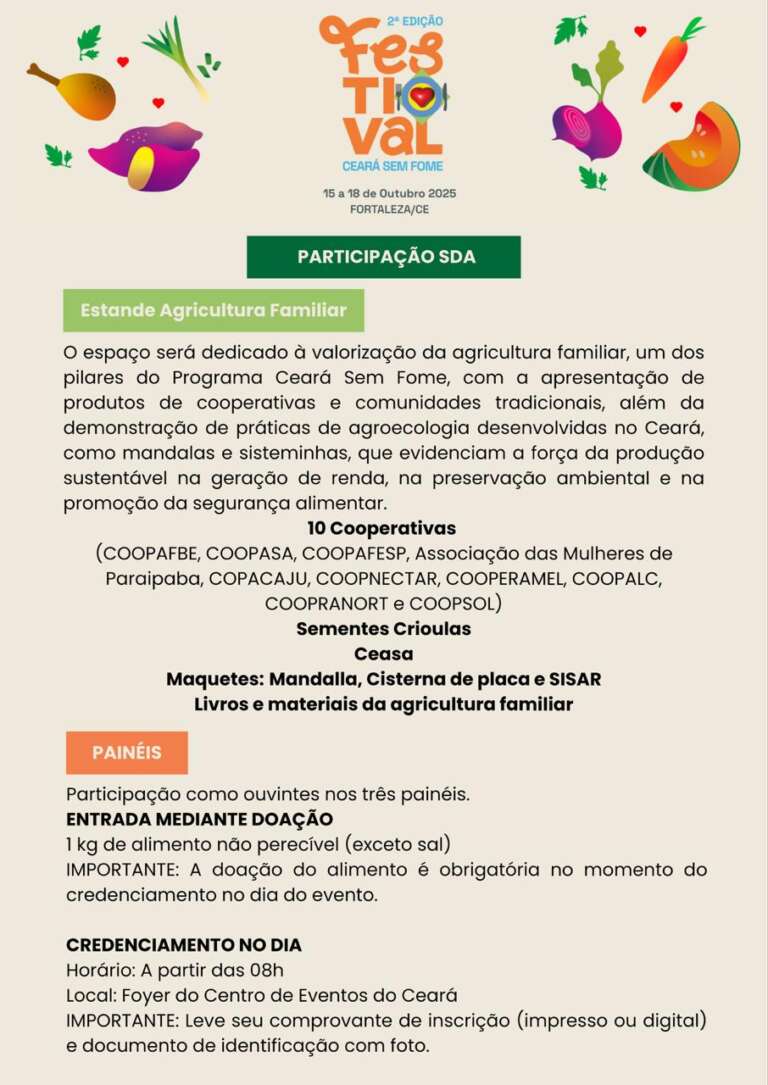 2ª EDIÇÃO
FESTIVAL
CEARÁ SEM FOME
15 a 18 de Outubro 2025
FORTALEZA/CE

PARTICIPAÇÃO SDA

Estande Agricultura Familiar

O espaço será dedicado à valorização da agricultura familiar, um dos pilares do Programa Ceará Sem Fome, com a apresentação de produtos de cooperativas e comunidades tradicionais, além da demonstração de práticas de agroecologia desenvolvidas no Ceará, como mandalas e sisteminhas, que evidenciam a força da produção sustentável na geração de renda, na preservação ambiental e na promoção da segurança alimentar.

10 Cooperativas
(COOPAFBE, COOPASA, COOPAFESP, Associação das Mulheres de Paraipaba, COPACAJU, COOPNECTAR, COOPERAMEL, COOPALC, COOPRANORT e COOPSOL)
Sementes Crioulas
Ceasa
Maquetes: Mandalla, Cisterna de placa e SISAR
Livros e materiais da agricultura familiar

PAINÉIS

Participação como ouvintes nos três painéis.
ENTRADA MEDIANTE DOAÇÃO
1 kg de alimento não perecível (exceto sal)
IMPORTANTE: A doação do alimento é obrigatória no momento do credenciamento no dia do evento.

CREDENCIAMENTO NO DIA
Horário: A partir das 08h
Local: Foyer do Centro de Eventos do Ceará
IMPORTANTE: Leve seu comprovante de inscrição (impresso ou digital) e documento de identificação com foto.